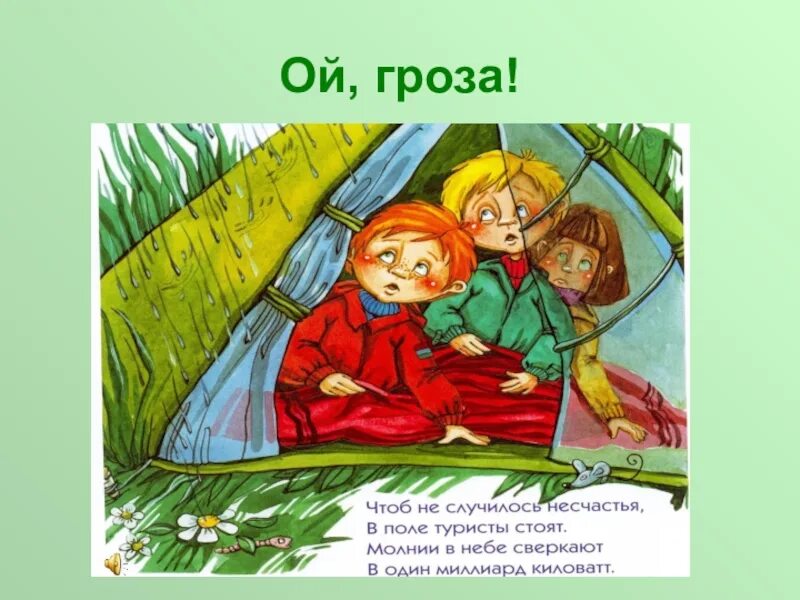 Ой, гроза!

Чтоб не случилось несчастья,
В поле туристы стоят.
Молнии в небе сверкают
В один миллиард киловатт.